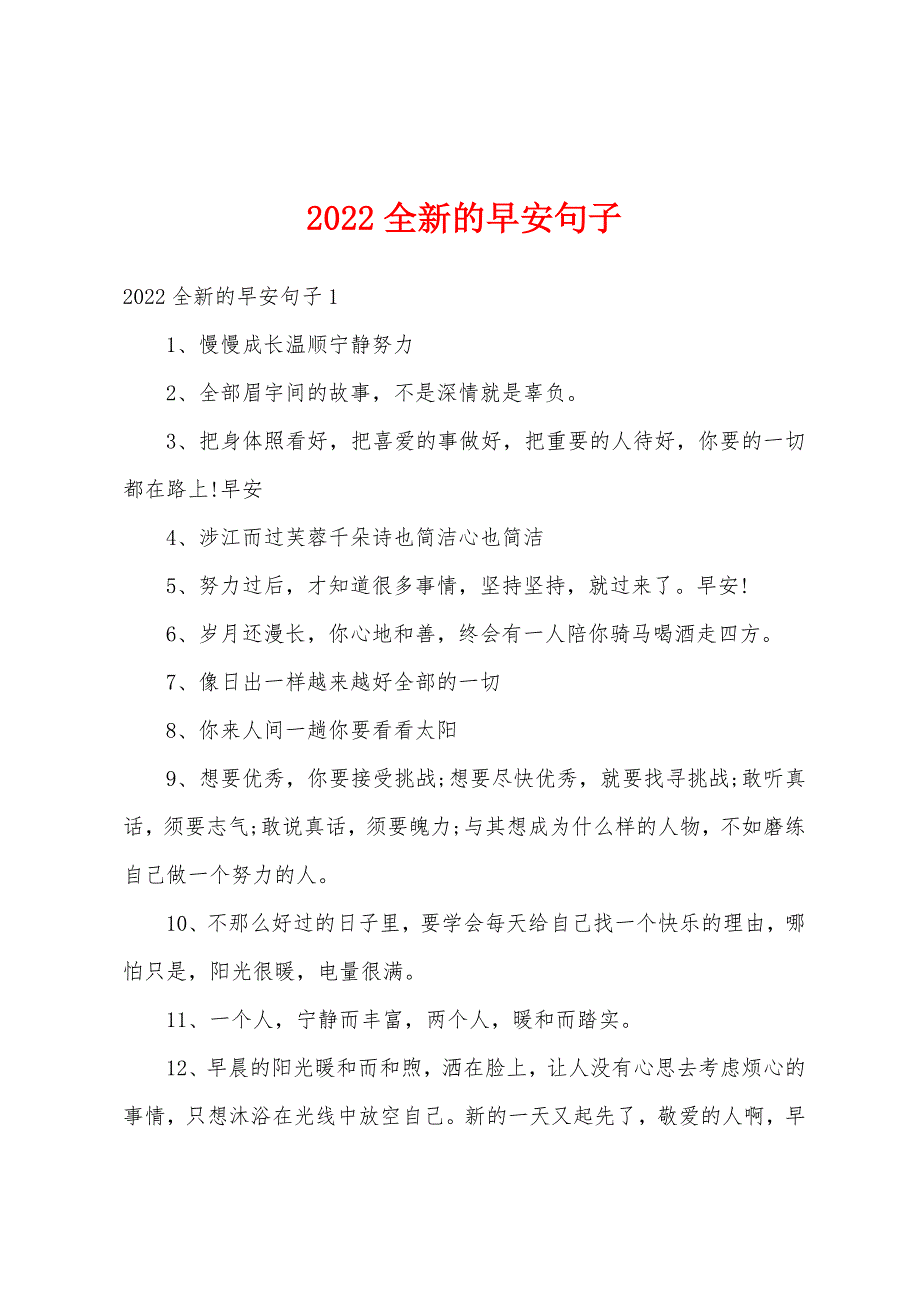 2022 全新的早安句子

2022 全新的早安句子 1

1、慢慢成长温顺宁静努力

2、全部眉宇间的故事，不是深情就是辜负。

3、把身体照看好，把喜爱的事做好，把重要的人待好，你要的一切都在路上!早安

4、涉江而过芙蓉千朵诗也简洁心也简洁

5、努力过后，才知道很多事情，坚持坚持，就过来了。早安!

6、岁月还漫长，你心地和善，终会有一人陪你骑马喝酒走四方。

7、像日出一样越来越好全部的一切

8、你来人间一趟你要看看太阳

9、想要优秀，你要接受挑战;想要尽快优秀，就要找寻挑战;敢听真话，须要志气;敢说真话，须要魄力;与其想成为什么样的人物，不如磨练自己做一个努力的人。

10、不那么好过的日子里，要学会每天给自己找一个快乐的理由，哪怕只是，阳光很暖，电量很满。

11、一个人，宁静而丰富，两个人，暖和而踏实。

12、早晨的阳光暖和而和煦，洒在脸上，让人没有心思去考虑烦心的事情，只想沐浴在光线中放空自己。新的一天又起先了，敬爱的人啊，早